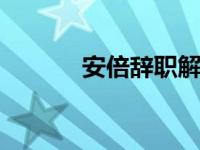 安倍辞职解